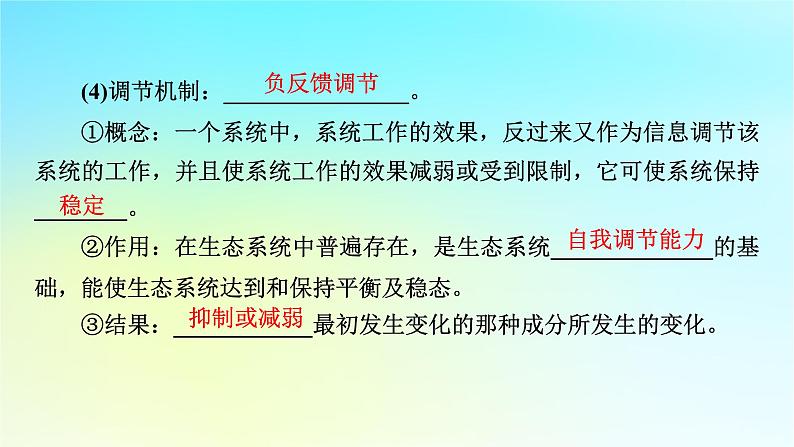 (4)调节机制：负反馈调节。

①概念：一个系统中，系统工作的效果，反过来又作为信息调节该系统的工作，并且使系统工作的效果减弱或受到限制，它可使系统保持稳定。

②作用：在生态系统中普遍存在，是生态系统自我调节能力的基础，能使生态系统达到和保持平衡及稳态。

③结果：抑制或减弱最初发生变化的那种成分所发生的变化。